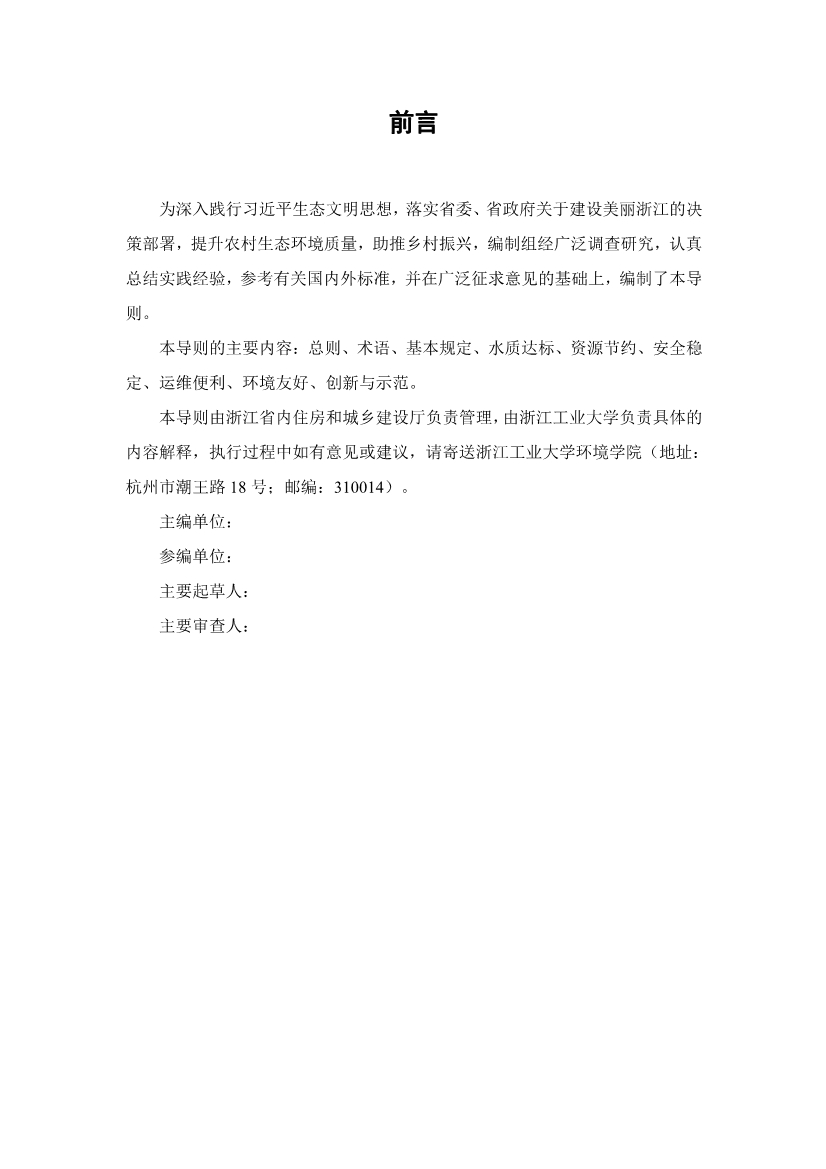 前言

为深入践行习近平生态文明思想，落实省委、省政府关于建设美丽浙江的决策部署，提升农村生态环境质量，助推乡村振兴，编制组经广泛调查研究，认真总结实践经验，参考有关国内外标准，并在广泛征求意见的基础上，编制了本导则。

本导则的主要内容：总则、术语、基本规定、水质达标、资源节约、安全稳定、运维便利、环境友好、创新与示范。

本导则由浙江省内住房和城乡建设厅负责管理，由浙江工业大学负责具体的内容解释，执行过程中如有意见或建议，请寄送浙江工业大学环境学院（地址：杭州市潮王路 18 号；邮编：310014）。

主编单位：

参编单位：

主要起草人：

主要审查人：